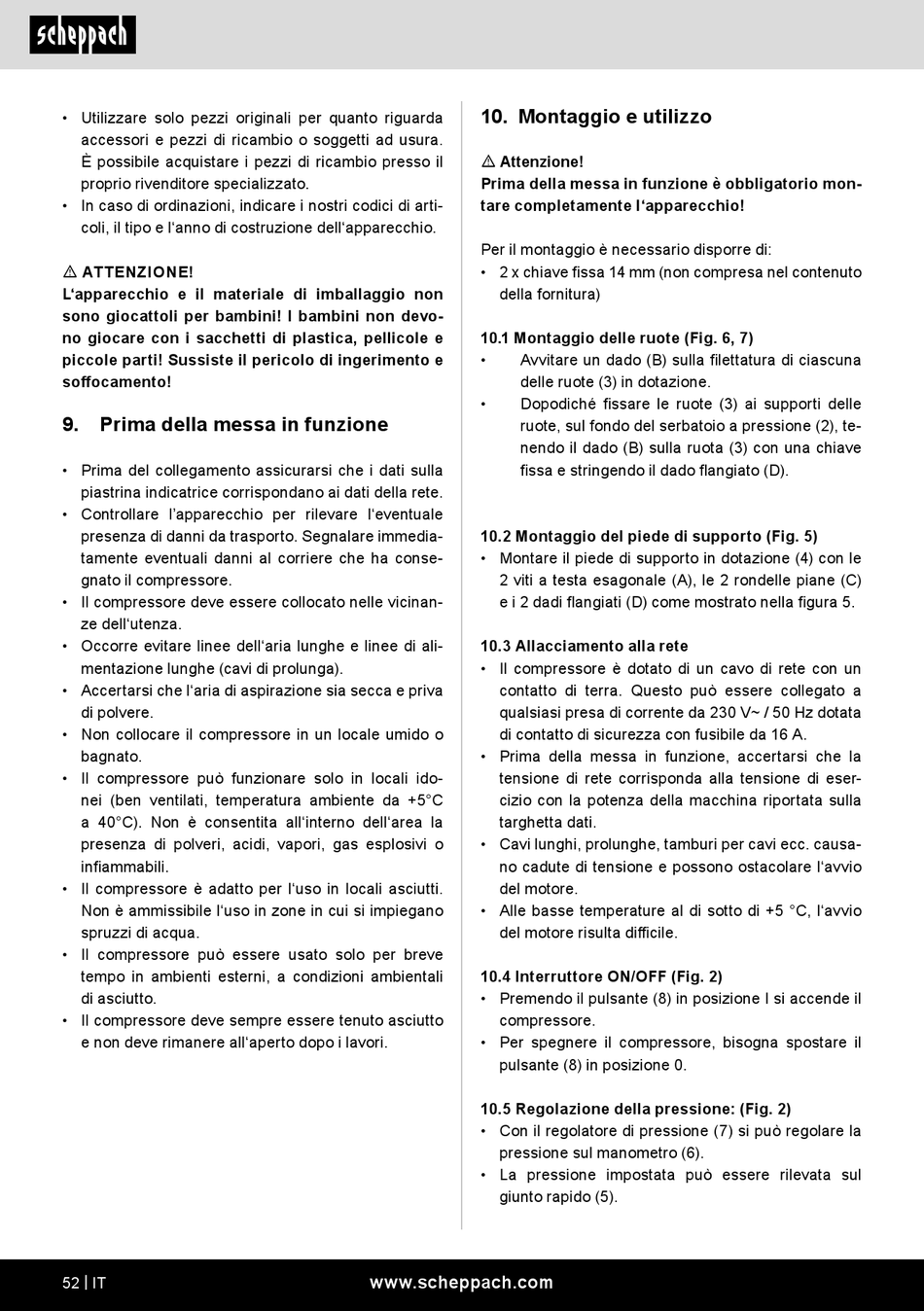 scheppach

• Utilizzare solo pezzi originali per quanto riguarda accessori e pezzi di ricambio o soggetti ad usura. È possibile acquistare i pezzi di ricambio presso il proprio rivenditore specializzato.
• In caso di ordinazioni, indicare i nostri codici di articoli, il tipo e l'anno di costruzione dell'apparecchio.

⚠ ATTENZIONE!
L'apparecchio e il materiale di imballaggio non sono giocattoli per bambini! I bambini non devono giocare con i sacchetti di plastica, pellicole e piccole parti! Sussiste il pericolo di ingerimento e soffocamento!

9. Prima della messa in funzione

• Prima del collegamento assicurarsi che i dati sulla piastrina indicatrice corrispondano ai dati della rete.
• Controllare l'apparecchio per rilevare l'eventuale presenza di danni da trasporto. Segnalare immediatamente eventuali danni al corriere che ha consegnato il compressore.
• Il compressore deve essere collocato nelle vicinanze dell'utenza.
• Occorre evitare linee dell'aria lunghe e linee di alimentazione lunghe (cavi di prolunga).
• Accertarsi che l'aria di aspirazione sia secca e priva di polvere.
• Non collocare il compressore in un locale umido o bagnato.
• Il compressore può funzionare solo in locali idonei (ben ventilati, temperatura ambiente da +5°C a 40°C). Non è consentita all'interno dell'area la presenza di polveri, acidi, vapori, gas esplosivi o infiammabili.
• Il compressore è adatto per l'uso in locali asciutti. Non è ammissibile l'uso in zone in cui si impiegano spruzzi di acqua.
• Il compressore può essere usato solo per breve tempo in ambienti esterni, a condizioni ambientali di asciutto.
• Il compressore deve sempre essere tenuto asciutto e non deve rimanere all'aperto dopo i lavori.

10. Montaggio e utilizzo

⚠ Attenzione!
Prima della messa in funzione è obbligatorio montare completamente l'apparecchio!

Per il montaggio è necessario disporre di:
• 2 x chiave fissa 14 mm (non compresa nel contenuto della fornitura)

10.1 Montaggio delle ruote (Fig. 6, 7)
• Avvitare un dado (B) sulla filettatura di ciascuna delle ruote (3) in dotazione.
• Dopodiché fissare le ruote (3) ai supporti delle ruote, sul fondo del serbatoio a pressione (2), tenendo il dado (B) sulla ruota (3) con una chiave fissa e stringendo il dado flangiato (D).

10.2 Montaggio del piede di supporto (Fig. 5)
• Montare il piede di supporto in dotazione (4) con le 2 viti a testa esagonale (A), le 2 rondelle piane (C) e i 2 dadi flangiati (D) come mostrato nella figura 5.

10.3 Allacciamento alla rete
• Il compressore è dotato di un cavo di rete con un contatto di terra. Questo può essere collegato a qualsiasi presa di corrente da 230 V~ / 50 Hz dotata di contatto di sicurezza con fusibile da 16 A.
• Prima della messa in funzione, accertarsi che la tensione di rete corrisponda alla tensione di esercizio con la potenza della macchina riportata sulla targhetta dati.
• Cavi lunghi, prolunghe, tamburi per cavi ecc. causano cadute di tensione e possono ostacolare l'avvio del motore.
• Alle basse temperature al di sotto di +5 °C, l'avvio del motore risulta difficile.

10.4 Interruttore ON/OFF (Fig. 2)
• Premendo il pulsante (8) in posizione I si accende il compressore.
• Per spegnere il compressore, bisogna spostare il pulsante (8) in posizione 0.

10.5 Regolazione della pressione: (Fig. 2)
• Con il regolatore di pressione (7) si può regolare la pressione sul manometro (6).
• La pressione impostata può essere rilevata sul giunto rapido (5).

52 | IT www.scheppach.com